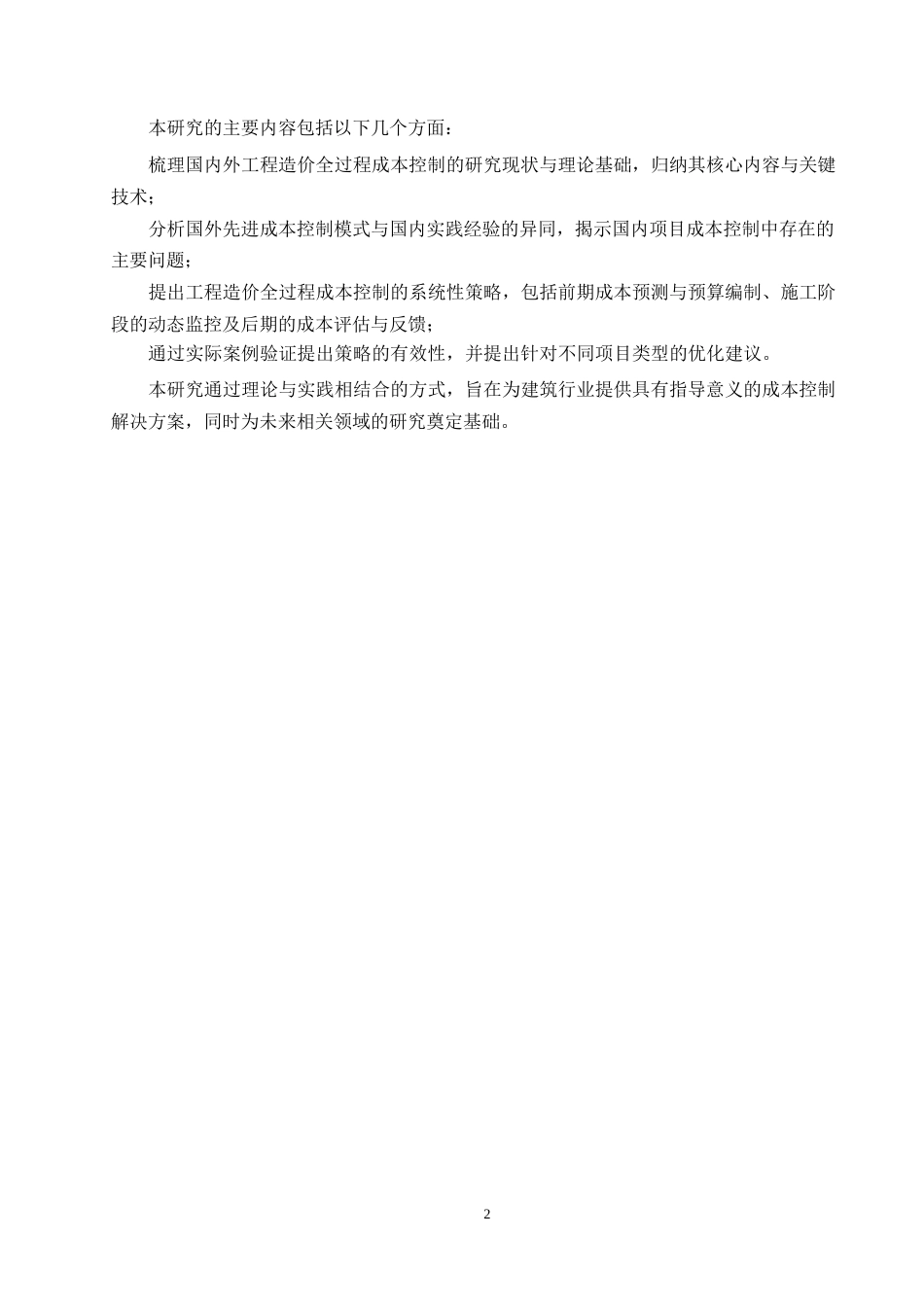 本研究的主要内容包括以下几个方面：

梳理国内外工程造价全过程成本控制的研究现状与理论基础，归纳其核心内容与关键技术；

分析国外先进成本控制模式与国内实践经验的异同，揭示国内项目成本控制中存在的主要问题；

提出工程造价全过程成本控制的系统性策略，包括前期成本预测与预算编制、施工阶段的动态监控及后期的成本评估与反馈；

通过实际案例验证提出策略的有效性，并提出针对不同项目类型的优化建议。

本研究通过理论与实践相结合的方式，旨在为建筑行业提供具有指导意义的成本控制解决方案，同时为未来相关领域的研究奠定基础。

2